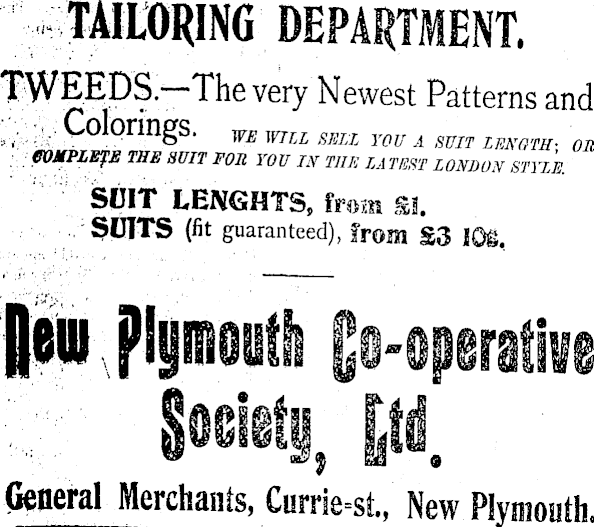 TAILORING DEPARTMENT.

TWEEDS.—The very Newest Patterns and Colorings. WE WILL SELL YOU A SUIT LENGTH; OR COMPLETE THE SUIT FOR YOU IN THE LATEST LONDON STYLE.

SUIT LENGHTS, from £1.
SUITS (fit guaranteed), from £3 10s.

New Plymouth Co-operative Society, Ltd.

General Merchants, Currie-st., New Plymouth.